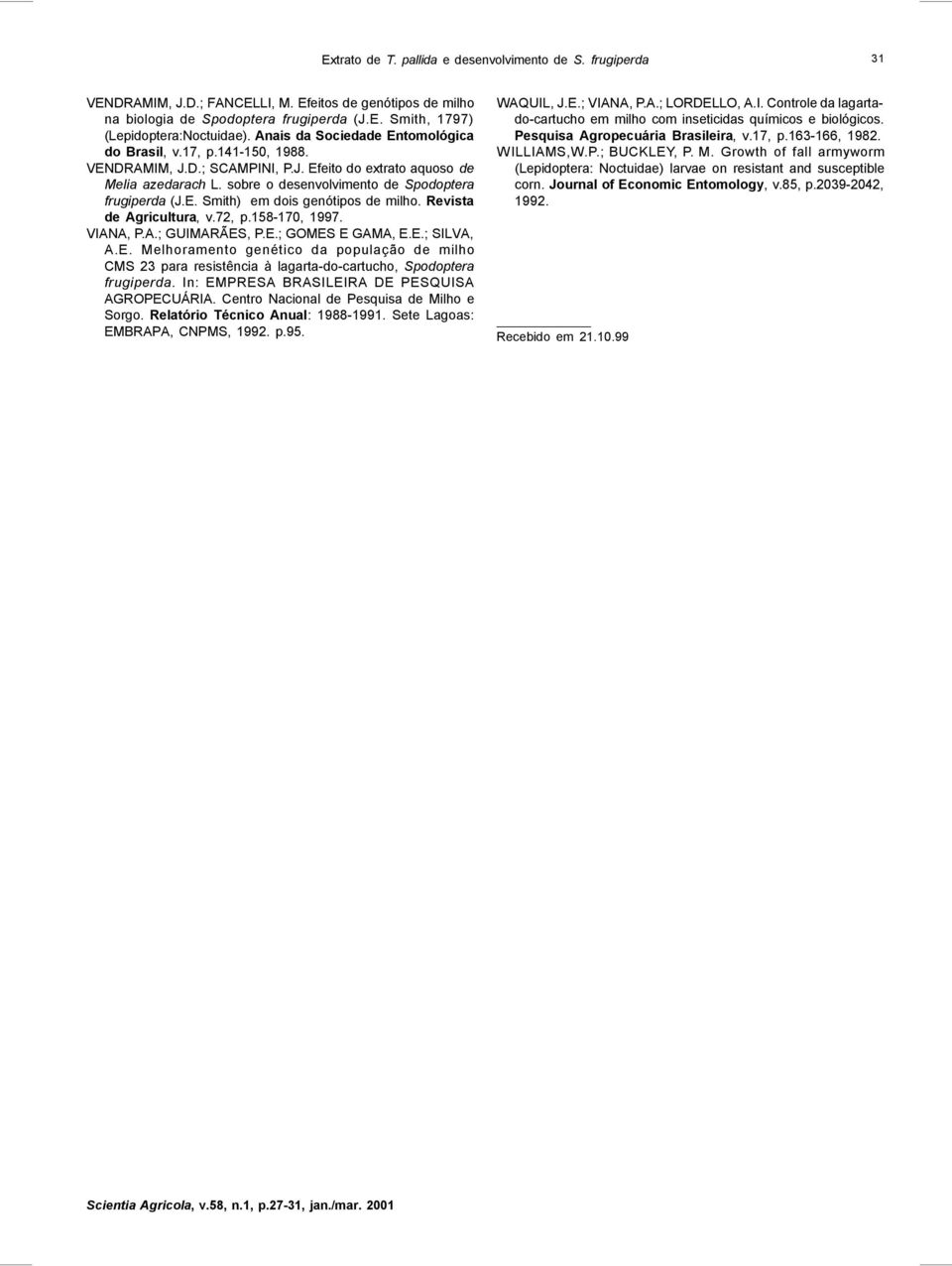 Extrato de T. pallida e desenvolvimento de S. frugiperda 31

VENDRAMIM, J.D.; FANCELLI, M. Efeitos de genótipos de milho na biologia de Spodoptera frugiperda (J.E. Smith, 1797) (Lepidoptera:Noctuidae). Anais da Sociedade Entomológica do Brasil, v.17, p.141-150, 1988.

VENDRAMIM, J.D.; SCAMPINI, P.J. Efeito do extrato aquoso de Melia azedarach L. sobre o desenvolvimento de Spodoptera frugiperda (J.E. Smith) em dois genótipos de milho. Revista de Agricultura, v.72, p.158-170, 1997.

VIANA, P.A.; GUIMARÃES, P.E.; GOMES E GAMA, E.E.; SILVA, A.E. Melhoramento genético da população de milho CMS 23 para resistência à lagarta-do-cartucho, Spodoptera frugiperda. In: EMPRESA BRASILEIRA DE PESQUISA AGROPECUÁRIA. Centro Nacional de Pesquisa de Milho e Sorgo. Relatório Técnico Anual: 1988-1991. Sete Lagoas: EMBRAPA, CNPMS, 1992. p.95.

WAQUIL, J.E.; VIANA, P.A.; LORDELLO, A.I. Controle da lagarta-do-cartucho em milho com inseticidas químicos e biológicos. Pesquisa Agropecuária Brasileira, v.17, p.163-166, 1982.

WILLIAMS,W.P.; BUCKLEY, P. M. Growth of fall armyworm (Lepidoptera: Noctuidae) larvae on resistant and susceptible corn. Journal of Economic Entomology, v.85, p.2039-2042, 1992.

Recebido em 21.10.99

Scientia Agricola, v.58, n.1, p.27-31, jan./mar. 2001